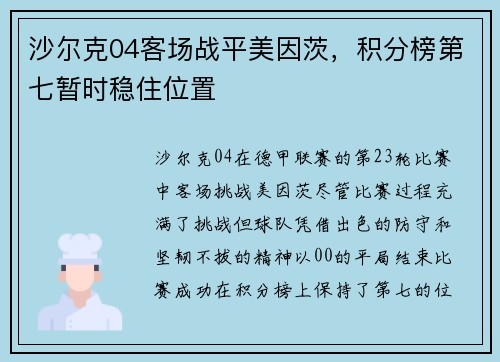 沙尔克04客场战平美因茨，积分榜第七暂时稳住位置

沙尔克04在德甲联赛的第23轮比赛中客场挑战美因茨尽管比赛过程充满了挑战但球队凭借出色的防守和坚韧不拔的精神以00的平局结束比赛成功在积分榜上保持了第七的位